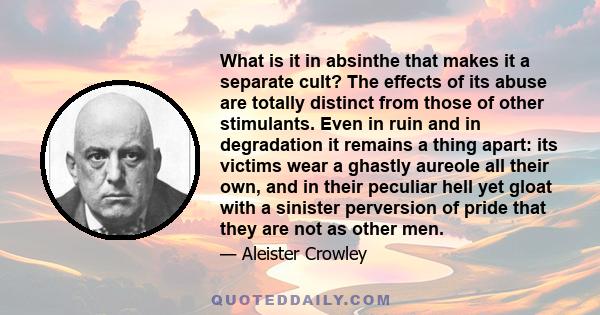 What is it in absinthe that makes it a separate cult? The effects of its abuse are totally distinct from those of other stimulants. Even in ruin and in degradation it remains a thing apart: its victims wear a ghastly aureole all their own, and in their peculiar hell yet gloat with a sinister perversion of pride that they are not as other men.

— Aleister Crowley

QUOTEDDAILY.COM